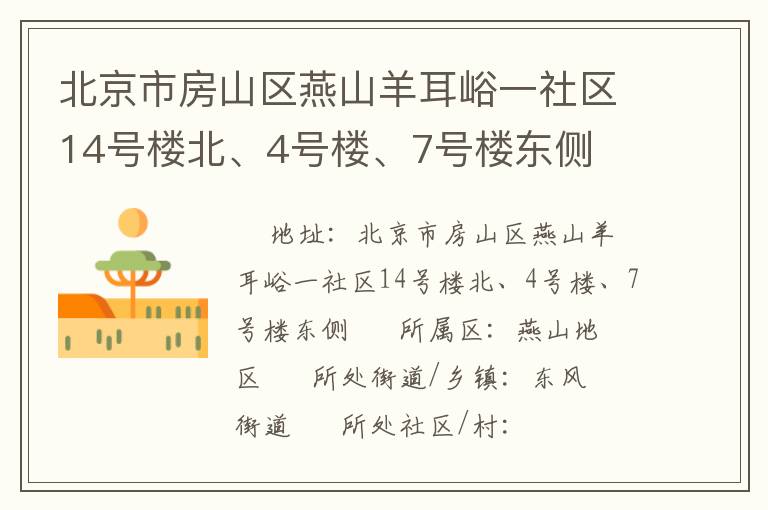 北京市房山区燕山羊耳峪一社区14号楼北、4号楼、7号楼东侧

地址：北京市房山区燕山羊耳峪一社区14号楼北、4号楼、7号楼东侧　所属区：燕山地区　所处街道/乡镇：东风街道　所处社区/村：